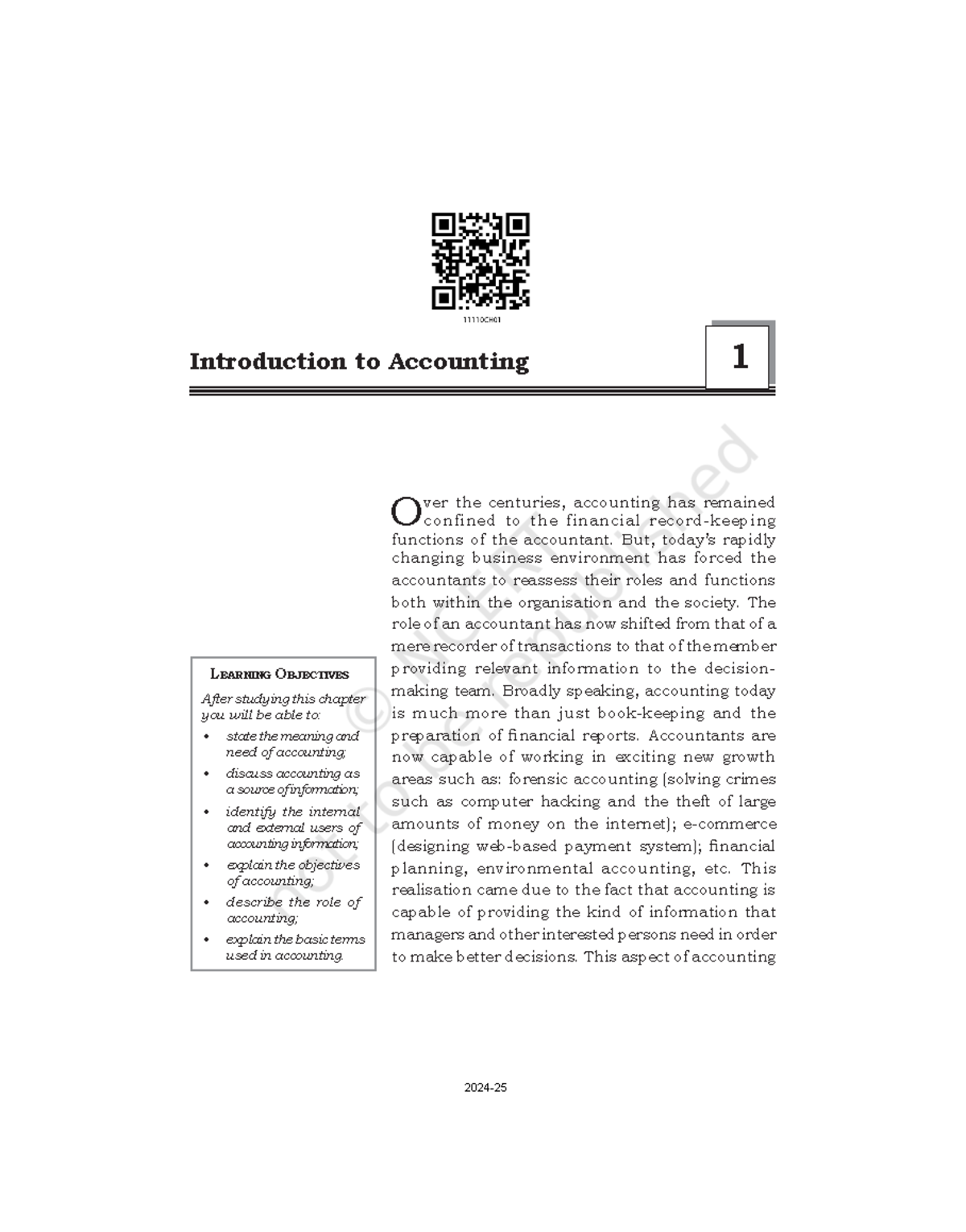 11110CH01

Introduction to Accounting

1

Learning Objectives

After studying this chapter you will be able to:

• state the meaning and need of accounting;
• discuss accounting as a source of information;
• identify the internal and external users of accounting information;
• explain the objectives of accounting;
• describe the role of accounting;
• explain the basic terms used in accounting.

Over the centuries, accounting has remained confined to the financial record-keeping functions of the accountant. But, today's rapidly changing business environment has forced the accountants to reassess their roles and functions both within the organisation and the society. The role of an accountant has now shifted from that of a mere recorder of transactions to that of the member providing relevant information to the decision-making team. Broadly speaking, accounting today is much more than just book-keeping and the preparation of financial reports. Accountants are now capable of working in exciting new growth areas such as: forensic accounting (solving crimes such as computer hacking and the theft of large amounts of money on the internet); e-commerce (designing web-based payment system); financial planning, environmental accounting, etc. This realisation came due to the fact that accounting is capable of providing the kind of information that managers and other interested persons need in order to make better decisions. This aspect of accounting

2024-25

© NCERT not to be republished